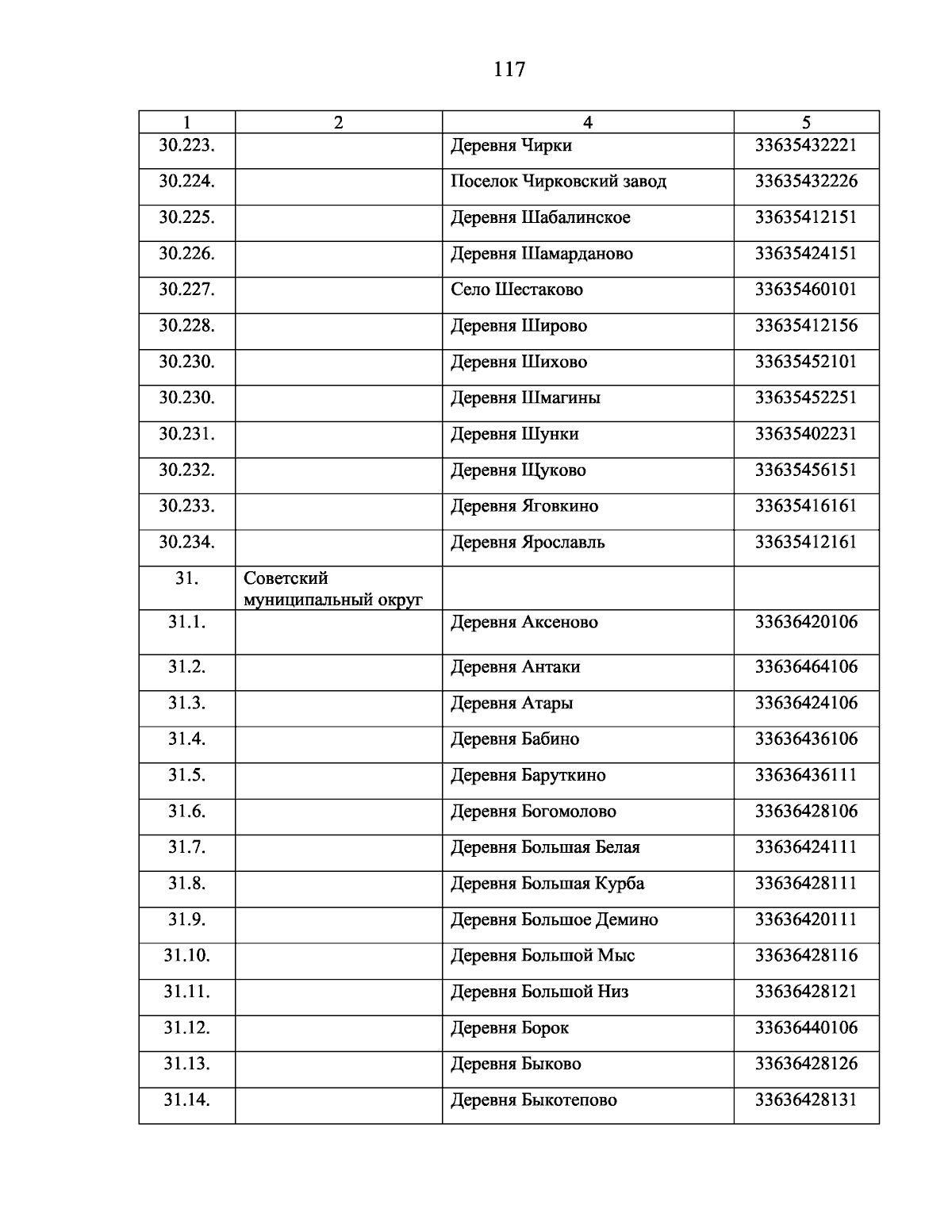 117

| 1 | 2 | 4 | 5 |
|---|---|---|---|
| 30.223. | | Деревня Чирки | 33635432221 |
| 30.224. | | Поселок Чирковский завод | 33635432226 |
| 30.225. | | Деревня Шабалинское | 33635412151 |
| 30.226. | | Деревня Шамарданово | 33635424151 |
| 30.227. | | Село Шестаково | 33635460101 |
| 30.228. | | Деревня Широво | 33635412156 |
| 30.230. | | Деревня Шихово | 33635452101 |
| 30.230. | | Деревня Шмагины | 33635452251 |
| 30.231. | | Деревня Шунки | 33635402231 |
| 30.232. | | Деревня Щуково | 33635456151 |
| 30.233. | | Деревня Яговкино | 33635416161 |
| 30.234. | | Деревня Ярославль | 33635412161 |
| 31. | Советский муниципальный округ | | |
| 31.1. | | Деревня Аксеново | 33636420106 |
| 31.2. | | Деревня Антаки | 33636464106 |
| 31.3. | | Деревня Атары | 33636424106 |
| 31.4. | | Деревня Бабино | 33636436106 |
| 31.5. | | Деревня Баруткино | 33636436111 |
| 31.6. | | Деревня Богомолово | 33636428106 |
| 31.7. | | Деревня Большая Белая | 33636424111 |
| 31.8. | | Деревня Большая Курба | 33636428111 |
| 31.9. | | Деревня Большое Демино | 33636420111 |
| 31.10. | | Деревня Большой Мыс | 33636428116 |
| 31.11. | | Деревня Большой Низ | 33636428121 |
| 31.12. | | Деревня Борок | 33636440106 |
| 31.13. | | Деревня Быково | 33636428126 |
| 31.14. | | Деревня Быкотепово | 33636428131 |